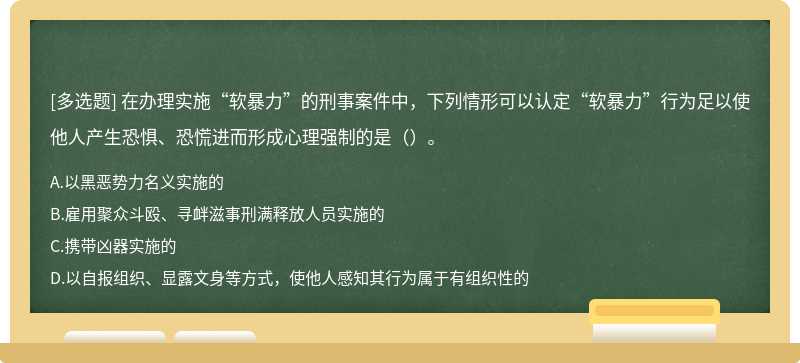 [多选题] 在办理实施“软暴力”的刑事案件中，下列情形可以认定“软暴力”行为足以使他人产生恐惧、恐慌进而形成心理强制的是（）。

A.以黑恶势力名义实施的

B.雇用聚众斗殴、寻衅滋事刑满释放人员实施的

C.携带凶器实施的

D.以自报组织、显露文身等方式，使他人感知其行为属于有组织性的